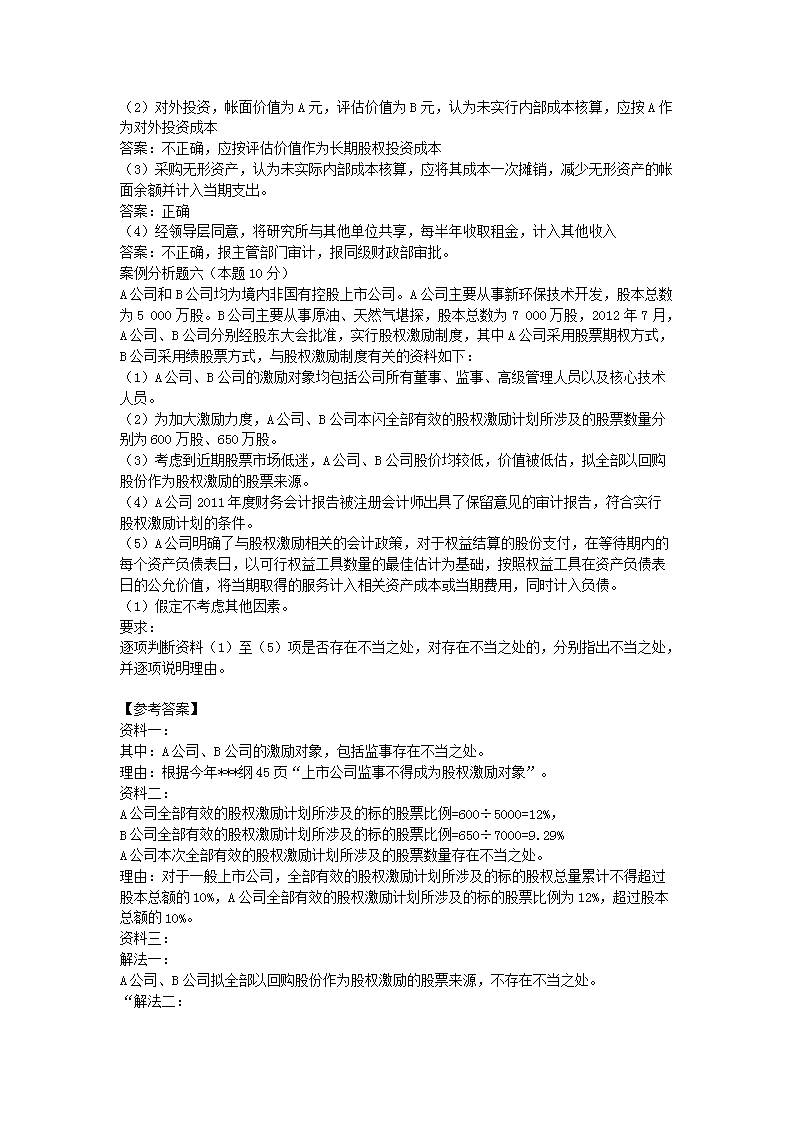 （2）对外投资，帐面价值为A元，评估价值为B元，认为未实行内部成本核算，应按A作为对外投资成本
答案：不正确，应按评估价值作为长期股权投资成本
（3）采购无形资产，认为未实际内部成本核算，应将其成本一次摊销，减少无形资产的帐面余额并计入当期支出。
答案：正确
（4）经领导层同意，将研究所与其他单位共享，每半年收取租金，计入其他收入
答案：不正确，报主管部门审计，报同级财政部审批。
案例分析题六（本题10分）
A公司和B公司均为境内非国有控股上市公司。A公司主要从事新环保技术开发，股本总数为5 000万股。B公司主要从事原油、天然气堪探，股本总数为7 000万股，2012年7月，A公司、B公司分别经股东大会批准，实行股权激励制度，其中A公司采用股票期权方式，B公司采用绩股票方式，与股权激励制度有关的资料如下：
（1）A公司、B公司的激励对象均包括公司所有董事、监事、高级管理人员以及核心技术人员。
（2）为加大激励力度，A公司、B公司本闪全部有效的股权激励计划所涉及的股票数量分别为600万股、650万股。
（3）考虑到近期股票市场低迷，A公司、B公司股价均较低，价值被低估，拟全部以回购股份作为股权激励的股票来源。
（4）A公司2011年度财务会计报告被注册会计师出具了保留意见的审计报告，符合实行股权激励计划的条件。
（5）A公司明确了与股权激励相关的会计政策，对于权益结算的股份支付，在等待期内的每个资产负债表日，以可行权益工具数量的最佳估计为基础，按照权益工具在资产负债表日的公允价值，将当期取得的服务计入相关资产成本或当期费用，同时计入负债。
（1）假定不考虑其他因素。
要求：
逐项判断资料（1）至（5）项是否存在不当之处，对存在不当之处的，分别指出不当之处，并逐项说明理由。

【参考答案】
资料一：
其中：A公司、B公司的激励对象，包括监事存在不当之处。
理由：根据今年***纲45页“上市公司监事不得成为股权激励对象”。
资料二：
A公司全部有效的股权激励计划所涉及的标的股票比例=600÷5000=12%，
B公司全部有效的股权激励计划所涉及的标的股票比例=650÷7000=9.29%
A公司本次全部有效的股权激励计划所涉及的股票数量存在不当之处。
理由：对于一般上市公司，全部有效的股权激励计划所涉及的标的股权总量累计不得超过股本总额的10%，A公司全部有效的股权激励计划所涉及的标的股票比例为12%，超过股本总额的10%。
资料三：
解法一：
A公司、B公司拟全部以回购股份作为股权激励的股票来源，不存在不当之处。
“解法二：